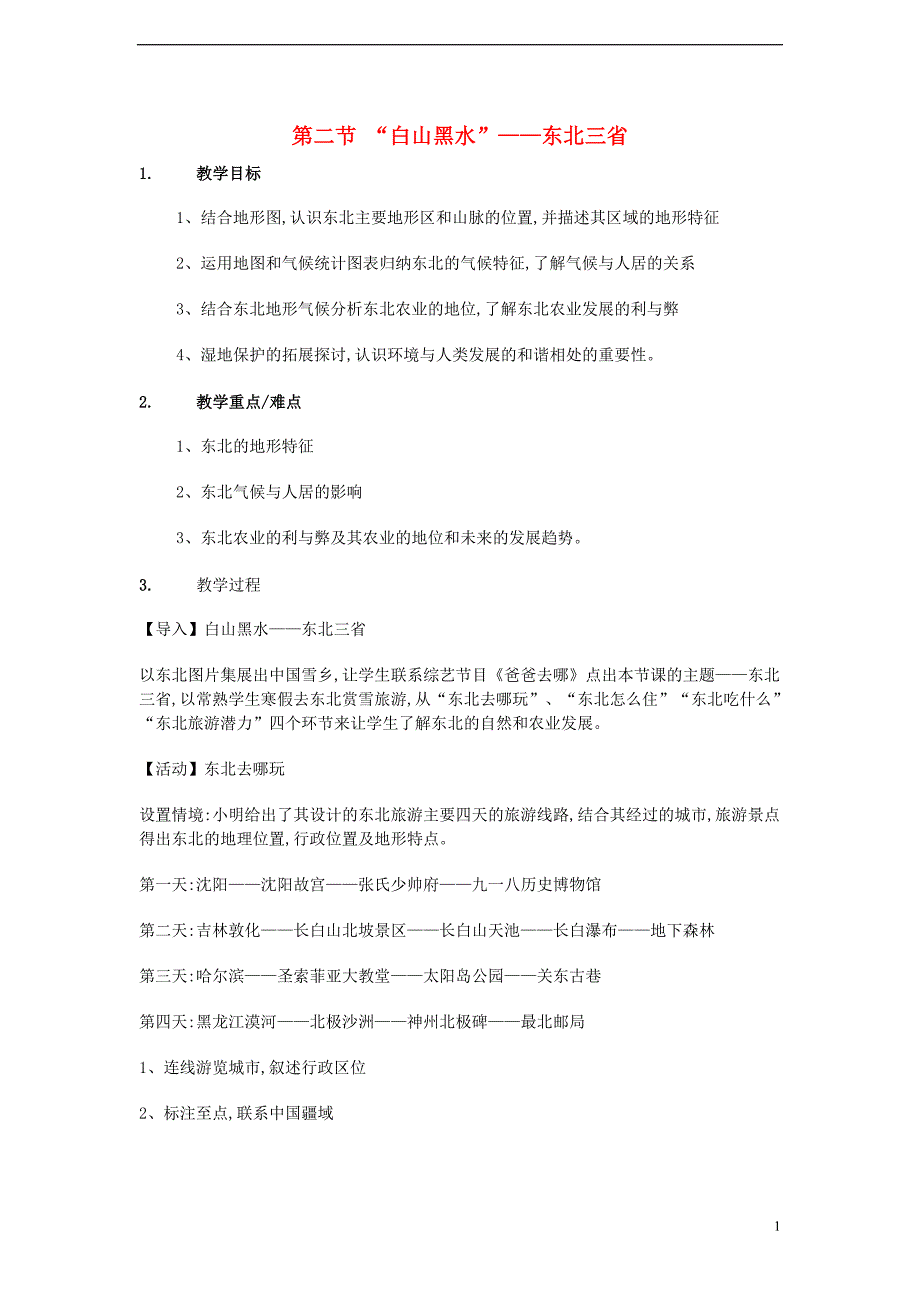 第二节 “白山黑水”——东北三省

1. 教学目标

1、结合地形图,认识东北主要地形区和山脉的位置,并描述其区域的地形特征

2、运用地图和气候统计图表归纳东北的气候特征,了解气候与人居的关系

3、结合东北地形气候分析东北农业的地位,了解东北农业发展的利与弊

4、湿地保护的拓展探讨,认识环境与人类发展的和谐相处的重要性。

2. 教学重点/难点

1、东北的地形特征

2、东北气候与人居的影响

3、东北农业的利与弊及其农业的地位和未来的发展趋势。

3. 教学过程

【导入】白山黑水——东北三省

以东北图片集展出中国雪乡,让学生联系综艺节目《爸爸去哪》点出本节课的主题——东北三省,以常熟学生寒假去东北赏雪旅游,从“东北去哪玩”、“东北怎么住”“东北吃什么”“东北旅游潜力”四个环节来让学生了解东北的自然和农业发展。

【活动】东北去哪玩

设置情境:小明给出了其设计的东北旅游主要四天的旅游线路,结合其经过的城市,旅游景点得出东北的地理位置,行政位置及地形特点。

第一天:沈阳——沈阳故宫——张氏少帅府——九一八历史博物馆

第二天:吉林敦化——长白山北坡景区——长白山天池——长白瀑布——地下森林

第三天:哈尔滨——圣索菲亚大教堂——太阳岛公园——关东古巷

第四天:黑龙江漠河——北极沙洲——神州北极碑——最北邮局

1、连线游览城市,叙述行政区位

2、标注至点,联系中国疆域

1